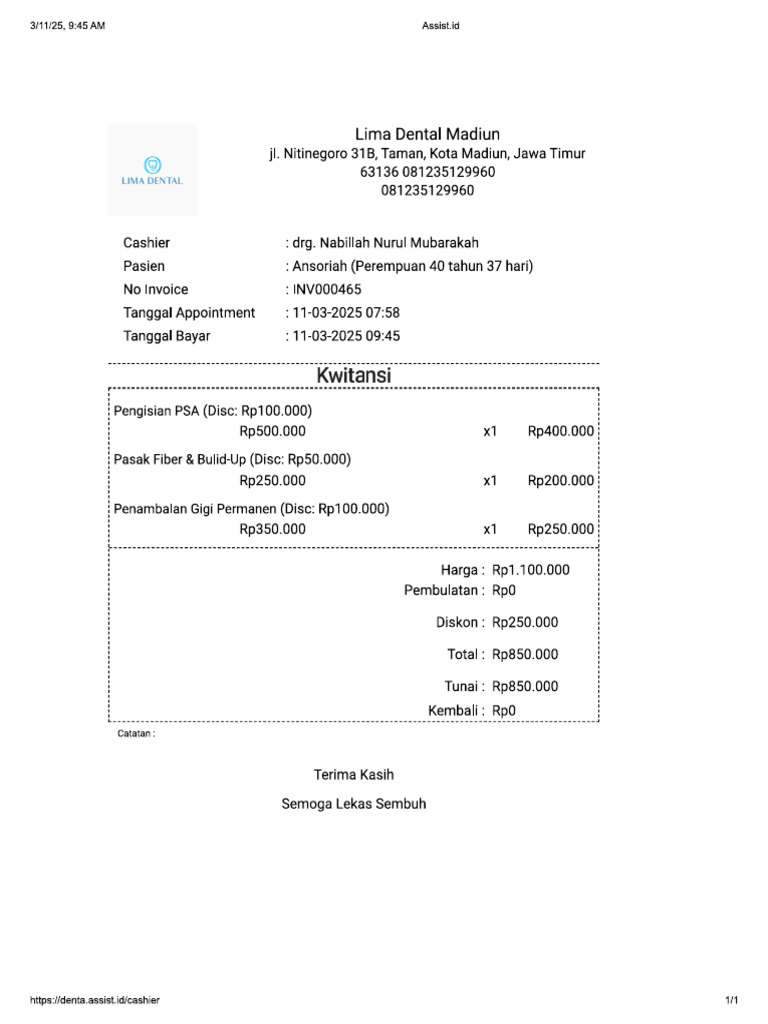 3/11/25, 9:45 AM

Assist.id

LIMA DENTAL

Lima Dental Madiun
jl. Nitinegoro 31B, Taman, Kota Madiun, Jawa Timur
63136 081235129960
081235129960

Cashier : drg. Nabillah Nurul Mubarakah
Pasien : Ansoriah (Perempuan 40 tahun 37 hari)
No Invoice : INV000465
Tanggal Appointment : 11-03-2025 07:58
Tanggal Bayar : 11-03-2025 09:45

Kwitansi

Pengisian PSA (Disc: Rp100.000)
Rp500.000 x1 Rp400.000

Pasak Fiber & Bulid-Up (Disc: Rp50.000)
Rp250.000 x1 Rp200.000

Penambalan Gigi Permanen (Disc: Rp100.000)
Rp350.000 x1 Rp250.000

Harga : Rp1.100.000
Pembulatan : Rp0
Diskon : Rp250.000
Total : Rp850.000
Tunai : Rp850.000
Kembali : Rp0

Catatan :

Terima Kasih

Semoga Lekas Sembuh

https://denta.assist.id/cashier

1/1